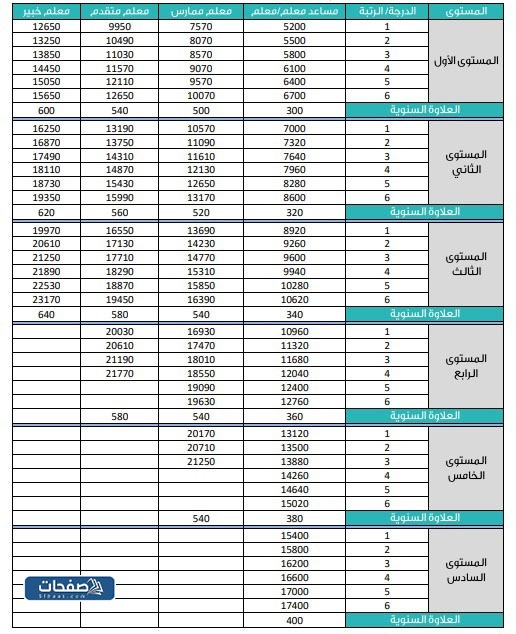 | المستوى | الدرجة/ الرتبة | مساعد معلم/معلم | معلم ممارس | معلم متقدم | معلم خبير |
|---|---|---|---|---|---|
| المستوى الأول | 1 | 5200 | 7570 | 9950 | 12650 |
| | 2 | 5500 | 8070 | 10490 | 13250 |
| | 3 | 5800 | 8570 | 11030 | 13850 |
| | 4 | 6100 | 9070 | 11570 | 14450 |
| | 5 | 6400 | 9570 | 12110 | 15050 |
| | 6 | 6700 | 10070 | 12650 | 15650 |
| العلاوة السنوية | | 300 | 500 | 540 | 600 |
| المستوى الثاني | 1 | 7000 | 10570 | 13190 | 16250 |
| | 2 | 7320 | 11090 | 13750 | 16870 |
| | 3 | 7640 | 11610 | 14310 | 17490 |
| | 4 | 7960 | 12130 | 14870 | 18110 |
| | 5 | 8280 | 12650 | 15430 | 18730 |
| | 6 | 8600 | 13170 | 15990 | 19350 |
| العلاوة السنوية | | 320 | 520 | 560 | 620 |
| المستوى الثالث | 1 | 8920 | 13690 | 16550 | 19970 |
| | 2 | 9260 | 14230 | 17130 | 20610 |
| | 3 | 9600 | 14770 | 17710 | 21250 |
| | 4 | 9940 | 15310 | 18290 | 21890 |
| | 5 | 10280 | 15850 | 18870 | 22530 |
| | 6 | 10620 | 16390 | 19450 | 23170 |
| العلاوة السنوية | | 340 | 540 | 580 | 640 |
| المستوى الرابع | 1 | 10960 | 16930 | 20030 | |
| | 2 | 11320 | 17470 | 20610 | |
| | 3 | 11680 | 18010 | 21190 | |
| | 4 | 12040 | 18550 | 21770 | |
| | 5 | 12400 | 19090 | | |
| | 6 | 12760 | 19630 | | |
| العلاوة السنوية | | 360 | 540 | 580 | |
| المستوى الخامس | 1 | 13120 | 20170 | | |
| | 2 | 13500 | 20710 | | |
| | 3 | 13880 | 21250 | | |
| | 4 | 14260 | | | |
| | 5 | 14640 | | | |
| | 6 | 15020 | | | |
| العلاوة السنوية | | 380 | 540 | | |
| المستوى السادس | 1 | 15400 | | | |
| | 2 | 15800 | | | |
| | 3 | 16200 | | | |
| | 4 | 16600 | | | |
| | 5 | 17000 | | | |
| | 6 | 17400 | | | |
| العلاوة السنوية | | 400 | | | |

صفحات
Sfhaat.com